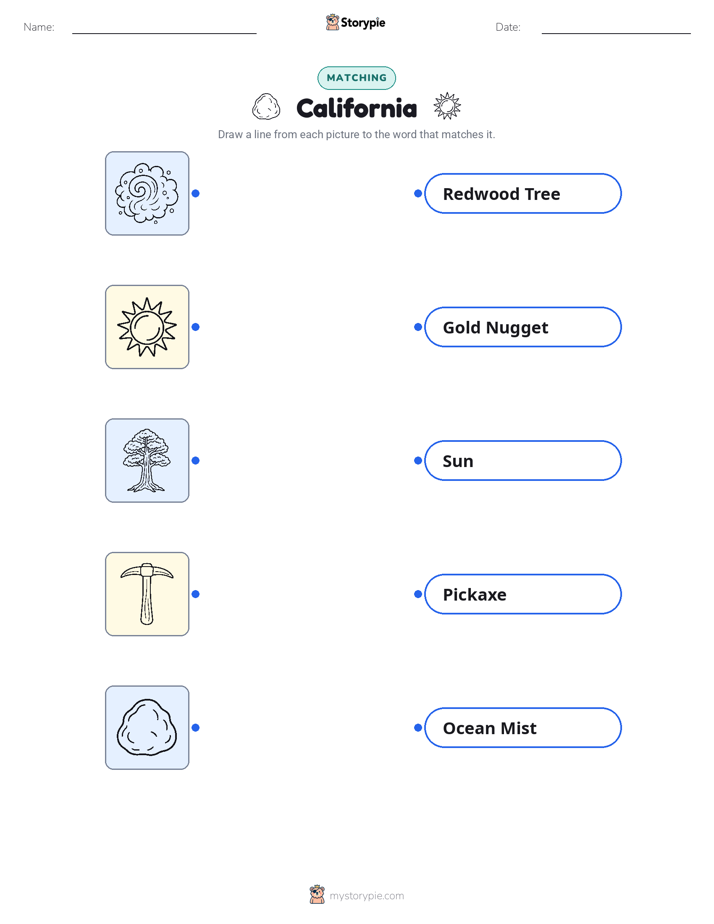 Name: Storypie Date:

MATCHING

California

Draw a line from each picture to the word that matches it.

Redwood Tree

Gold Nugget

Sun

Pickaxe

Ocean Mist

mystorypie.com